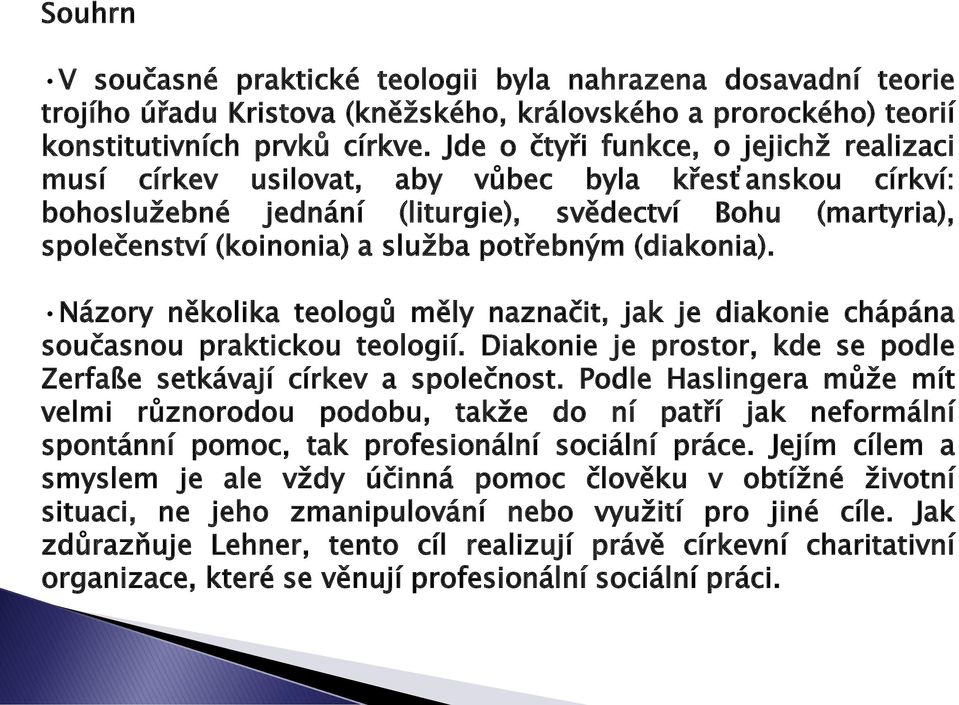 Souhrn

•V současné praktické teologii byla nahrazena dosavadní teorie trojího úřadu Kristova (kněžského, královského a prorockého) teorií konstitutivních prvků církve. Jde o čtyři funkce, o jejichž realizaci musí církev usilovat, aby vůbec byla křesťanskou církví: bohoslužebné jednání (liturgie), svědectví Bohu (martyria), společenství (koinonia) a služba potřebným (diakonia).

•Názory několika teologů měly naznačit, jak je diakonie chápána současnou praktickou teologií. Diakonie je prostor, kde se podle Zerfaße setkávají církev a společnost. Podle Haslingera může mít velmi různorodou podobu, takže do ní patří jak neformální spontánní pomoc, tak profesionální sociální práce. Jejím cílem a smyslem je ale vždy účinná pomoc člověku v obtížné životní situaci, ne jeho zmanipulování nebo využití pro jiné cíle. Jak zdůrazňuje Lehner, tento cíl realizují právě církevní charitativní organizace, které se věnují profesionální sociální práci.